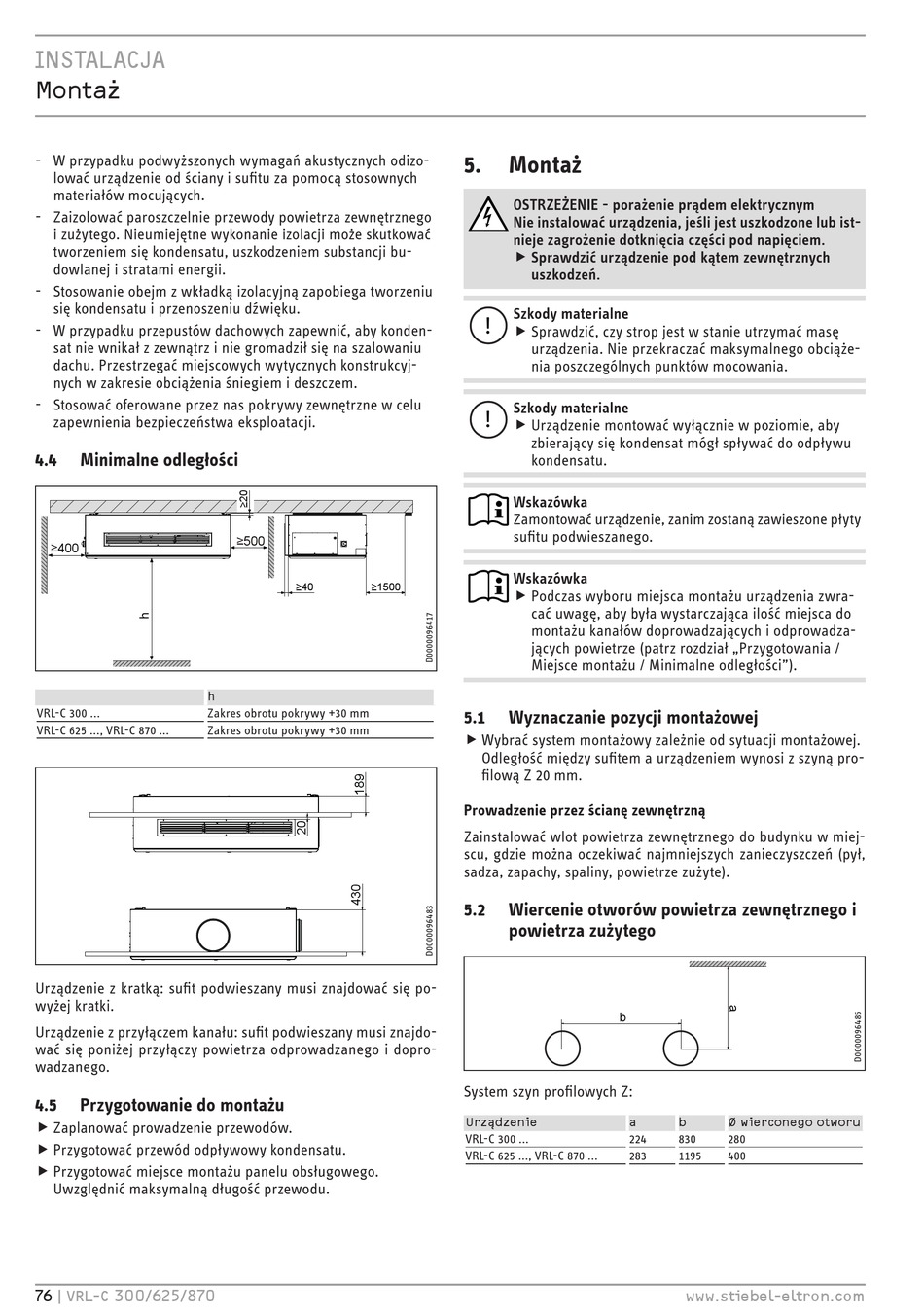 INSTALACJA
Montaż

- W przypadku podwyższonych wymagań akustycznych odizolować urządzenie od ściany i sufitu za pomocą stosownych materiałów mocujących.
- Zaizolować paroszczelnie przewody powietrza zewnętrznego i zużytego. Nieumiejętne wykonanie izolacji może skutkować tworzeniem się kondensatu, uszkodzeniem substancji budowlanej i stratami energii.
- Stosowanie obejm z wkładką izolacyjną zapobiega tworzeniu się kondensatu i przenoszeniu dźwięku.
- W przypadku przepustów dachowych zapewnić, aby kondensat nie wnikał z zewnątrz i nie gromadził się na szalowaniu dachu. Przestrzegać miejscowych wytycznych konstrukcyjnych w zakresie obciążenia śniegiem i deszczem.
- Stosować oferowane przez nas pokrywy zewnętrzne w celu zapewnienia bezpieczeństwa eksploatacji.

4.4 Minimalne odległości

≥20
≥400
≥500
≥40
≥1500
h
D0000096417

| | h |
|---|---|
| VRL-C 300 ... | Zakres obrotu pokrywy +30 mm |
| VRL-C 625 ..., VRL-C 870 ... | Zakres obrotu pokrywy +30 mm |

189
20
430
D0000096483

Urządzenie z kratką: sufit podwieszany musi znajdować się powyżej kratki.

Urządzenie z przyłączem kanału: sufit podwieszany musi znajdować się poniżej przyłączy powietrza odprowadzanego i doprowadzanego.

4.5 Przygotowanie do montażu
▶ Zaplanować prowadzenie przewodów.
▶ Przygotować przewód odpływowy kondensatu.
▶ Przygotować miejsce montażu panelu obsługowego. Uwzględnić maksymalną długość przewodu.

5. Montaż

OSTRZEŻENIE - porażenie prądem elektrycznym
Nie instalować urządzenia, jeśli jest uszkodzone lub istnieje zagrożenie dotknięcia części pod napięciem.
▶ Sprawdzić urządzenie pod kątem zewnętrznych uszkodzeń.

Szkody materialne
▶ Sprawdzić, czy strop jest w stanie utrzymać masę urządzenia. Nie przekraczać maksymalnego obciążenia poszczególnych punktów mocowania.

Szkody materialne
▶ Urządzenie montować wyłącznie w poziomie, aby zbierający się kondensat mógł spływać do odpływu kondensatu.

Wskazówka
Zamontować urządzenie, zanim zostaną zawieszone płyty sufitu podwieszanego.

Wskazówka
▶ Podczas wyboru miejsca montażu urządzenia zwracać uwagę, aby była wystarczająca ilość miejsca do montażu kanałów doprowadzających i odprowadzających powietrze (patrz rozdział „Przygotowania / Miejsce montażu / Minimalne odległości").

5.1 Wyznaczanie pozycji montażowej
▶ Wybrać system montażowy zależnie od sytuacji montażowej. Odległość między sufitem a urządzeniem wynosi z szyną profilową Z 20 mm.

Prowadzenie przez ścianę zewnętrzną

Zainstalować wlot powietrza zewnętrznego do budynku w miejscu, gdzie można oczekiwać najmniejszych zanieczyszczeń (pył, sadza, zapachy, spaliny, powietrze zużyte).

5.2 Wiercenie otworów powietrza zewnętrznego i powietrza zużytego

b
a
D0000096485

System szyn profilowych Z:

| Urządzenie | a | b | Ø wierconego otworu |
|---|---|---|---|
| VRL-C 300 ... | 224 | 830 | 280 |
| VRL-C 625 ..., VRL-C 870 ... | 283 | 1195 | 400 |

76 | VRL-C 300/625/870    www.stiebel-eltron.com